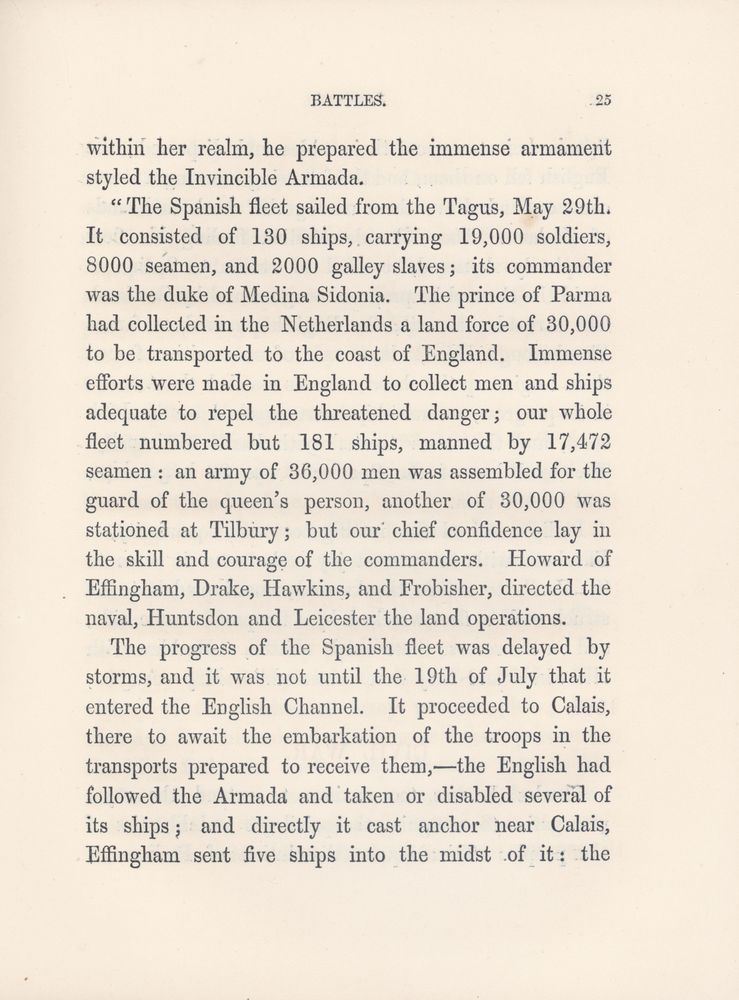 BATTLES. 25

within her realm, he prepared the immense armament styled the Invincible Armada.

"The Spanish fleet sailed from the Tagus, May 29th. It consisted of 130 ships, carrying 19,000 soldiers, 8000 seamen, and 2000 galley slaves; its commander was the duke of Medina Sidonia. The prince of Parma had collected in the Netherlands a land force of 30,000 to be transported to the coast of England. Immense efforts were made in England to collect men and ships adequate to repel the threatened danger; our whole fleet numbered but 181 ships, manned by 17,472 seamen: an army of 36,000 men was assembled for the guard of the queen's person, another of 30,000 was stationed at Tilbury; but our chief confidence lay in the skill and courage of the commanders. Howard of Effingham, Drake, Hawkins, and Frobisher, directed the naval, Huntsdon and Leicester the land operations.

The progress of the Spanish fleet was delayed by storms, and it was not until the 19th of July that it entered the English Channel. It proceeded to Calais, there to await the embarkation of the troops in the transports prepared to receive them,—the English had followed the Armada and taken or disabled several of its ships; and directly it cast anchor near Calais, Effingham sent five ships into the midst of it: the